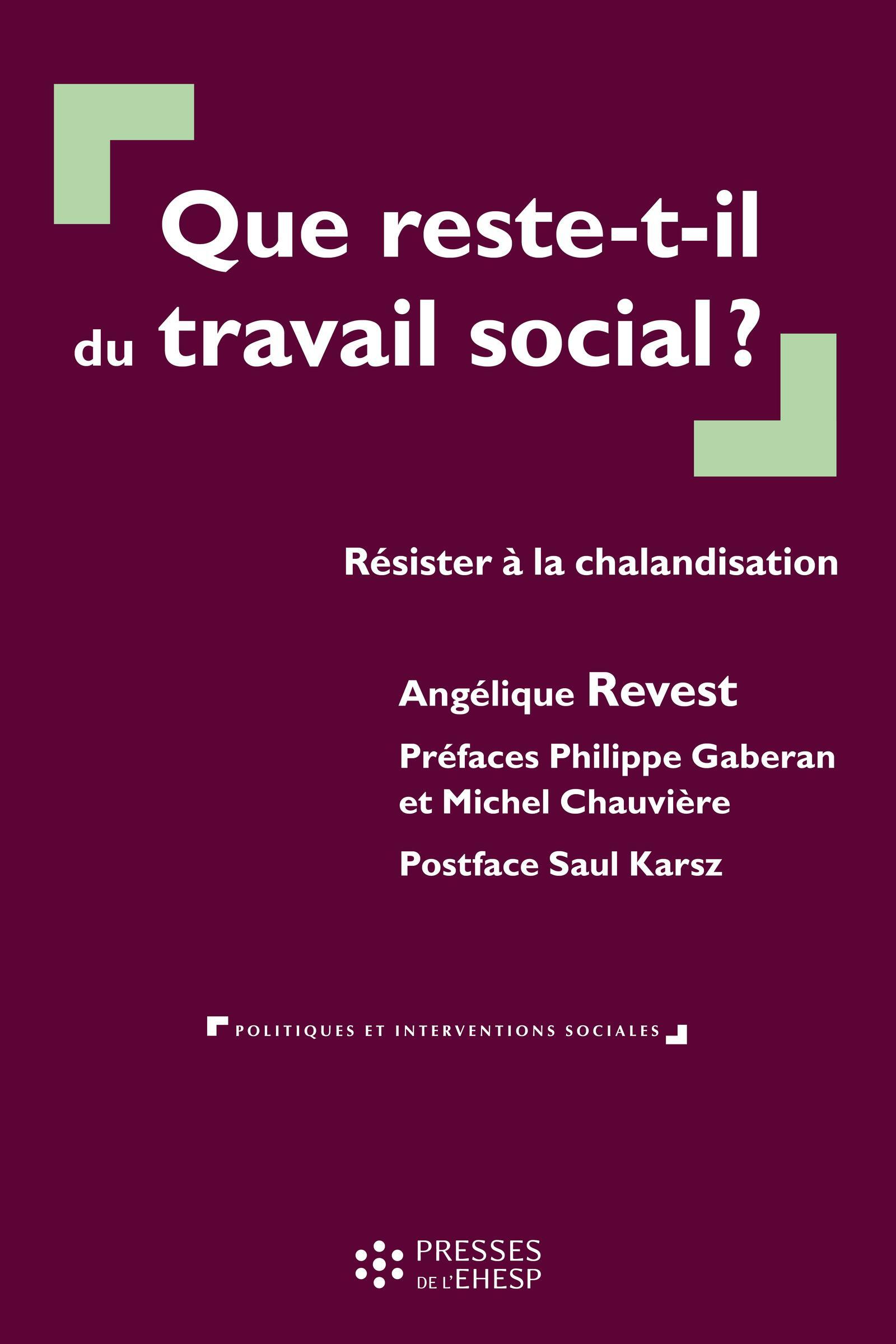 Que reste-t-il du travail social ?

Résister à la chalandisation

Angélique Revest

Préfaces Philippe Gaberan et Michel Chauvière

Postface Saul Karsz

POLITIQUES ET INTERVENTIONS SOCIALES

PRESSES DE L'EHESP